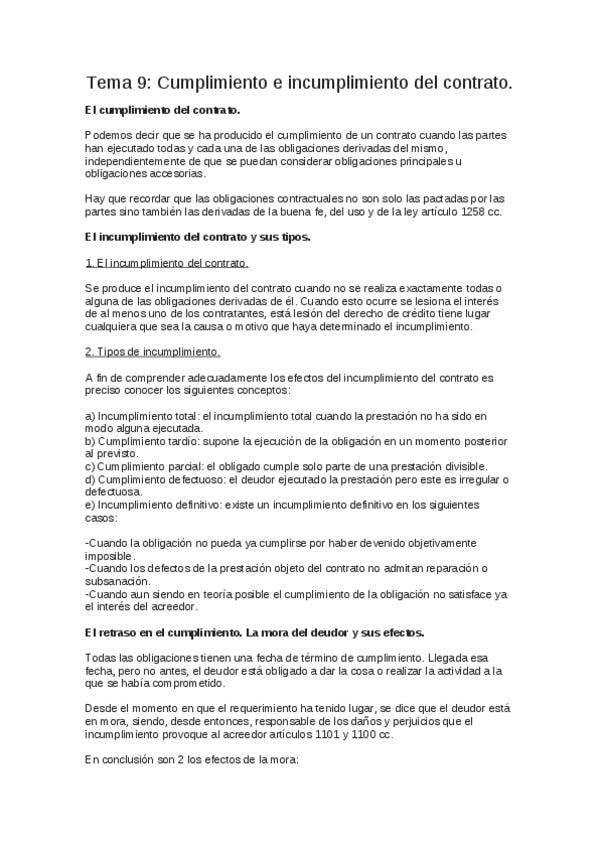 Tema 9: Cumplimiento e incumplimiento del contrato.

El cumplimiento del contrato.

Podemos decir que se ha producido el cumplimiento de un contrato cuando las partes han ejecutado todas y cada una de las obligaciones derivadas del mismo, independientemente de que se puedan considerar obligaciones principales u obligaciones accesorias.

Hay que recordar que las obligaciones contractuales no son solo las pactadas por las partes sino también las derivadas de la buena fe, del uso y de la ley artículo 1258 cc.

El incumplimiento del contrato y sus tipos.

1. El incumplimiento del contrato.

Se produce el incumplimiento del contrato cuando no se realiza exactamente todas o alguna de las obligaciones derivadas de él. Cuando esto ocurre se lesiona el interés de al menos uno de los contratantes, está lesión del derecho de crédito tiene lugar cualquiera que sea la causa o motivo que haya determinado el incumplimiento.

2. Tipos de incumplimiento.

A fin de comprender adecuadamente los efectos del incumplimiento del contrato es preciso conocer los siguientes conceptos:

a) Incumplimiento total: el incumplimiento total cuando la prestación no ha sido en modo alguna ejecutada.
b) Cumplimiento tardío: supone la ejecución de la obligación en un momento posterior al previsto.
c) Cumplimiento parcial: el obligado cumple solo parte de una prestación divisible.
d) Cumplimiento defectuoso: el deudor ejecutado la prestación pero este es irregular o defectuosa.
e) Incumplimiento definitivo: existe un incumplimiento definitivo en los siguientes casos:

-Cuando la obligación no pueda ya cumplirse por haber devenido objetivamente imposible.
-Cuando los defectos de la prestación objeto del contrato no admitan reparación o subsanación.
-Cuando aun siendo en teoría posible el cumplimiento de la obligación no satisface ya el interés del acreedor.

El retraso en el cumplimiento. La mora del deudor y sus efectos.

Todas las obligaciones tienen una fecha de término de cumplimiento. Llegada esa fecha, pero no antes, el deudor está obligado a dar la cosa o realizar la actividad a la que se había comprometido.

Desde el momento en que el requerimiento ha tenido lugar, se dice que el deudor está en mora, siendo, desde entonces, responsable de los daños y perjuicios que el incumplimiento provoque al acreedor artículos 1101 y 1100 cc.

En conclusión son 2 los efectos de la mora: